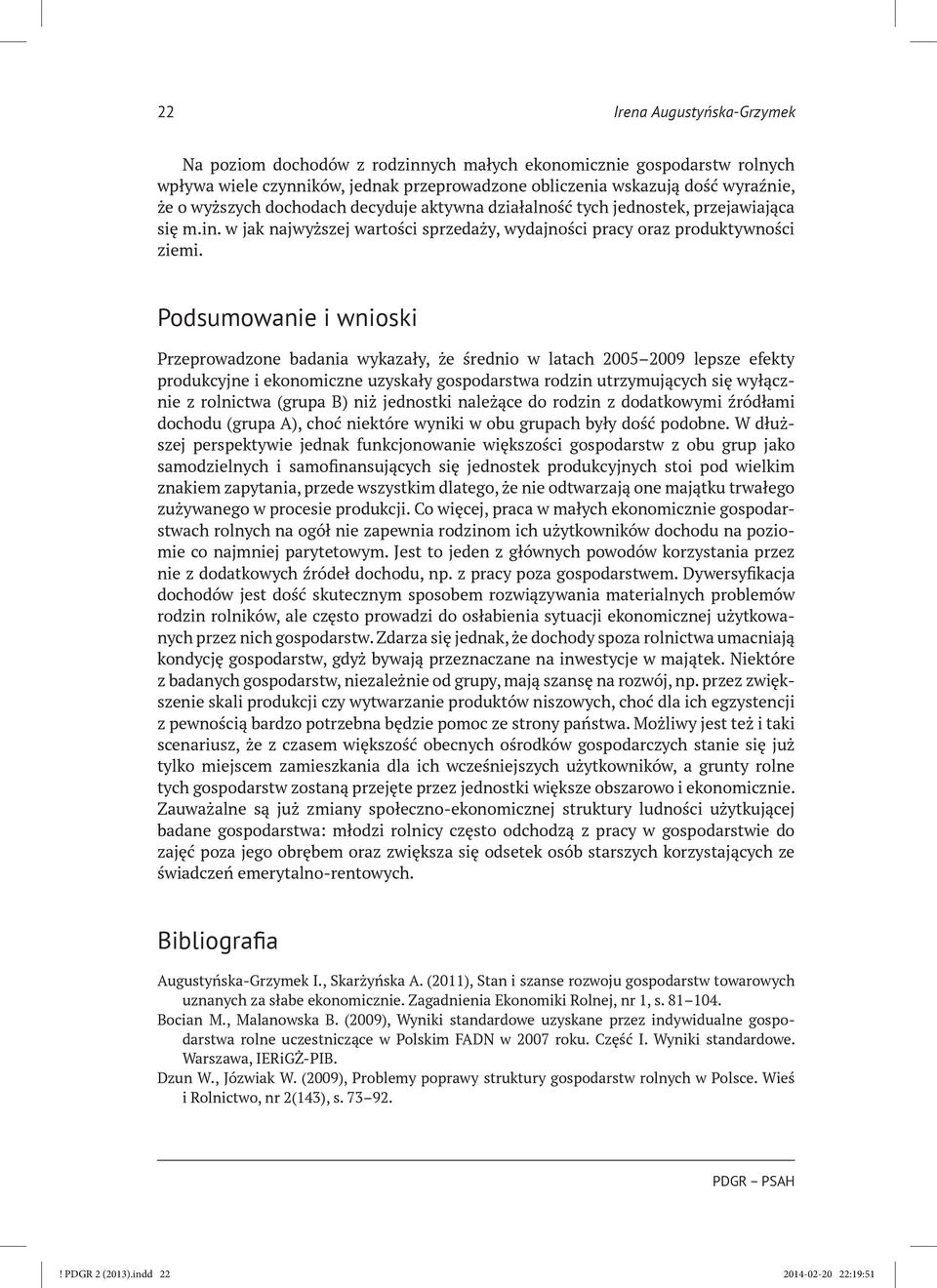 22

Irena Augustyńska-Grzymek

Na poziom dochodów z rodzinnych małych ekonomicznie gospodarstw rolnych wpływa wiele czynników, jednak przeprowadzone obliczenia wskazują dość wyraźnie, że o wyższych dochodach decyduje aktywna działalność tych jednostek, przejawiająca się m.in. w jak najwyższej wartości sprzedaży, wydajności pracy oraz produktywności ziemi.

Podsumowanie i wnioski

Przeprowadzone badania wykazały, że średnio w latach 2005–2009 lepsze efekty produkcyjne i ekonomiczne uzyskały gospodarstwa rodzin utrzymujących się wyłącznie z rolnictwa (grupa B) niż jednostki należące do rodzin z dodatkowymi źródłami dochodu (grupa A), choć niektóre wyniki w obu grupach były dość podobne. W dłuższej perspektywie jednak funkcjonowanie większości gospodarstw z obu grup jako samodzielnych i samofinansujących się jednostek produkcyjnych stoi pod wielkim znakiem zapytania, przede wszystkim dlatego, że nie odtwarzają one majątku trwałego zużywanego w procesie produkcji. Co więcej, praca w małych ekonomicznie gospodarstwach rolnych na ogół nie zapewnia rodzinom ich użytkowników dochodu na poziomie co najmniej parytetowym. Jest to jeden z głównych powodów korzystania przez nie z dodatkowych źródeł dochodu, np. z pracy poza gospodarstwem. Dywersyfikacja dochodów jest dość skutecznym sposobem rozwiązywania materialnych problemów rodzin rolników, ale często prowadzi do osłabienia sytuacji ekonomicznej użytkowanych przez nich gospodarstw. Zdarza się jednak, że dochody spoza rolnictwa umacniają kondycję gospodarstw, gdyż bywają przeznaczane na inwestycje w majątek. Niektóre z badanych gospodarstw, niezależnie od grupy, mają szansę na rozwój, np. przez zwiększenie skali produkcji czy wytwarzanie produktów niszowych, choć dla ich egzystencji z pewnością bardzo potrzebna będzie pomoc ze strony państwa. Możliwy jest też i taki scenariusz, że z czasem większość obecnych ośrodków gospodarczych stanie się już tylko miejscem zamieszkania dla ich wcześniejszych użytkowników, a grunty rolne tych gospodarstw zostaną przejęte przez jednostki większe obszarowo i ekonomicznie. Zauważalne są już zmiany społeczno-ekonomicznej struktury ludności użytkującej badane gospodarstwa: młodzi rolnicy często odchodzą z pracy w gospodarstwie do zajęć poza jego obrębem oraz zwiększa się odsetek osób starszych korzystających ze świadczeń emerytalno-rentowych.

Bibliografia

Augustyńska-Grzymek I., Skarżyńska A. (2011), Stan i szanse rozwoju gospodarstw towarowych uznanych za słabe ekonomicznie. Zagadnienia Ekonomiki Rolnej, nr 1, s. 81–104.
Bocian M., Malanowska B. (2009), Wyniki standardowe uzyskane przez indywidualne gospodarstwa rolne uczestniczące w Polskim FADN w 2007 roku. Część I. Wyniki standardowe. Warszawa, IERiGŻ-PIB.
Dzun W., Józwiak W. (2009), Problemy poprawy struktury gospodarstw rolnych w Polsce. Wieś i Rolnictwo, nr 2(143), s. 73–92.

PDGR – PSAH

! PDGR 2 (2013).indd 22 2014-02-20 22:19:51